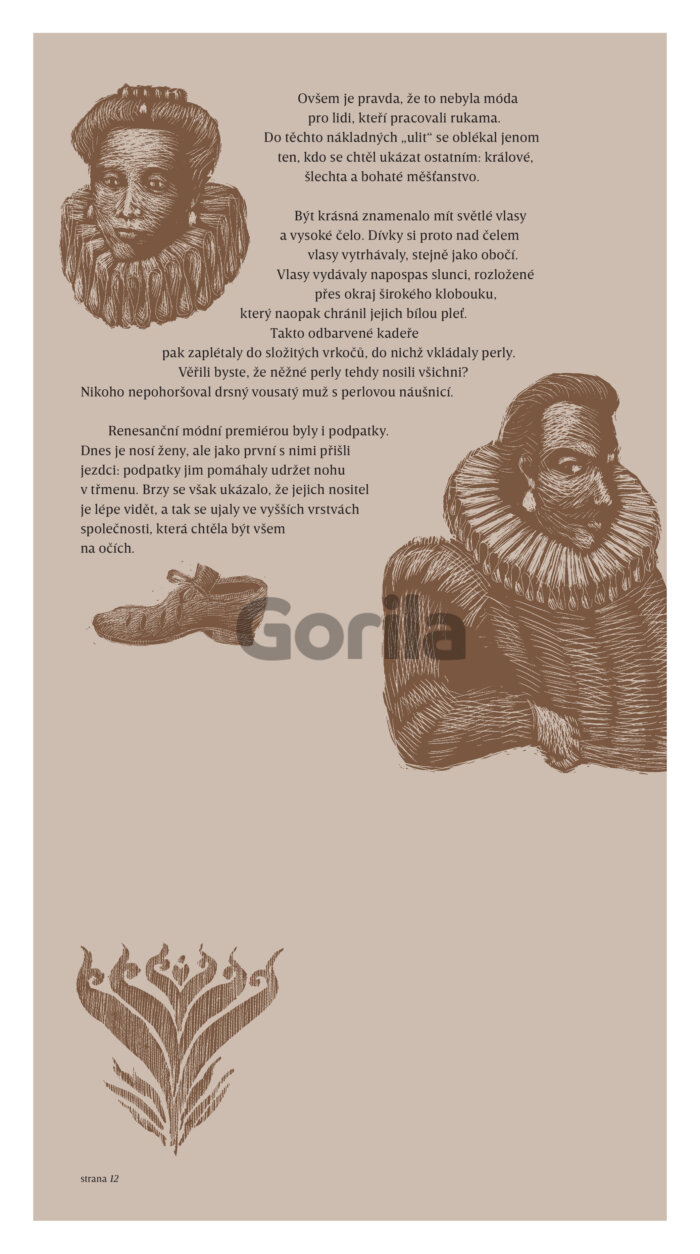 Ovšem je pravda, že to nebyla móda pro lidi, kteří pracovali rukama. Do těchto nákladných „ulit“ se oblékal jenom ten, kdo se chtěl ukázat ostatním: králové, šlechta a bohaté měšťanstvo.

Být krásná znamenalo mít světlé vlasy a vysoké čelo. Dívky si proto nad čelem vlasy vytrhávaly, stejně jako obočí. Vlasy vydávaly napospas slunci, rozložené přes okraj širokého klobouku, který naopak chránil jejich bílou pleť. Takto odbarvené kadeře pak zaplétaly do složitých vrkočů, do nichž vkládaly perly. Věřili byste, že něžné perly tehdy nosili všichni? Nikoho nepohoršoval drsný vousatý muž s perlovou náušnicí.

Renesanční módní premiérou byly i podpatky. Dnes je nosí ženy, ale jako první s nimi přišli jezdci: podpatky jim pomáhaly udržet nohu v třmenu. Brzy se však ukázalo, že jejich nositel je lépe vidět, a tak se ujaly ve vyšších vrstvách společnosti, která chtěla být všem na očích.

Gorila

strana 12